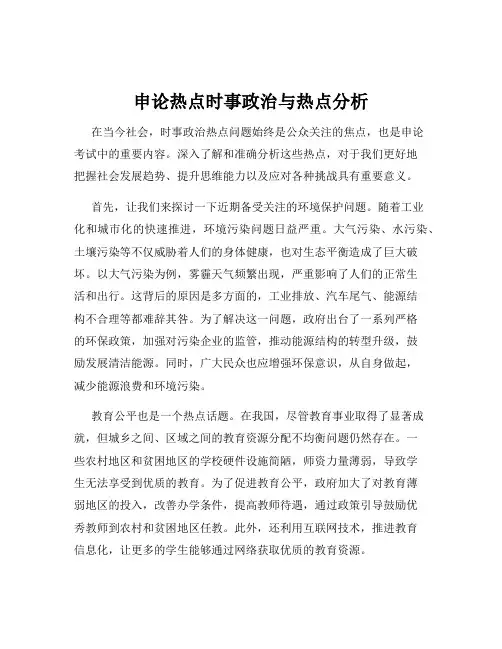 申论热点时事政治与热点分析

在当今社会，时事政治热点问题始终是公众关注的焦点，也是申论考试中的重要内容。深入了解和准确分析这些热点，对于我们更好地把握社会发展趋势、提升思维能力以及应对各种挑战具有重要意义。

首先，让我们来探讨一下近期备受关注的环境保护问题。随着工业化和城市化的快速推进，环境污染问题日益严重。大气污染、水污染、土壤污染等不仅威胁着人们的身体健康，也对生态平衡造成了巨大破坏。以大气污染为例，雾霾天气频繁出现，严重影响了人们的正常生活和出行。这背后的原因是多方面的，工业排放、汽车尾气、能源结构不合理等都难辞其咎。为了解决这一问题，政府出台了一系列严格的环保政策，加强对污染企业的监管，推动能源结构的转型升级，鼓励发展清洁能源。同时，广大民众也应增强环保意识，从自身做起，减少能源浪费和环境污染。

教育公平也是一个热点话题。在我国，尽管教育事业取得了显著成就，但城乡之间、区域之间的教育资源分配不均衡问题仍然存在。一些农村地区和贫困地区的学校硬件设施简陋，师资力量薄弱，导致学生无法享受到优质的教育。为了促进教育公平，政府加大了对教育薄弱地区的投入，改善办学条件，提高教师待遇，通过政策引导鼓励优秀教师到农村和贫困地区任教。此外，还利用互联网技术，推进教育信息化，让更多的学生能够通过网络获取优质的教育资源。